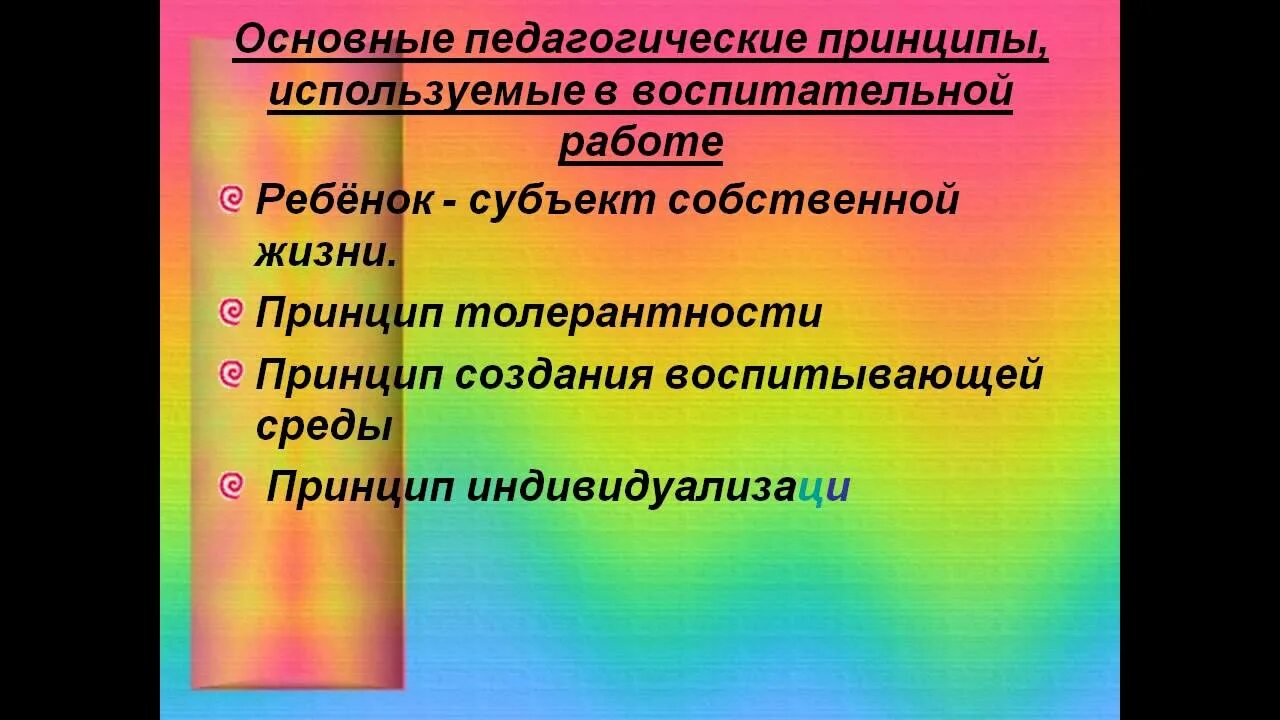 Основные педагогические принципы, используемые в воспитательной работе

Ребёнок - субъект собственной жизни.

Принцип толерантности

Принцип создания воспитывающей среды

Принцип индивидуализаци